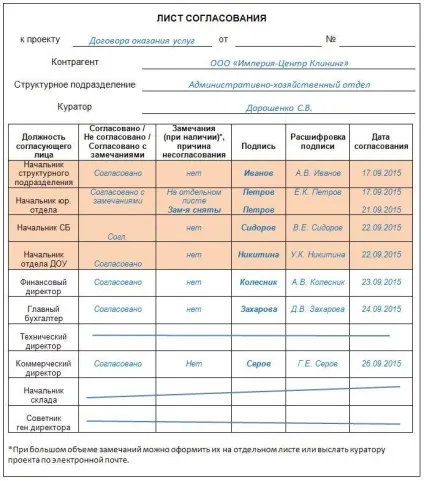 ЛИСТ СОГЛАСОВАНИЯ

к проекту Договора оказания услуг от №

Контрагент ООО «Империя-Центр Клининг»

Структурное подразделение Административно-хозяйственный отдел

Куратор Дорошенко С.В.

| Должность согласующего лица | Согласовано / Не согласовано / Согласовано с замечаниями | Замечания (при наличии)*, причина несогласования | Подпись | Расшифровка подписи | Дата согласования |
|---|---|---|---|---|---|
| Начальник структурного подразделения | Согласовано | нет | Иванов | А.В. Иванов | 17.09.2015 |
| Начальник юр. отдела | Согласовано с замечаниями | На отдельном листе Зам-я сняты | Петров Петров | Е.К. Петров | 17.09.2015 21.09.2015 |
| Начальник СБ | Согл. | нет | Сидоров | В.Е. Сидоров | 22.09.2015 |
| Начальник отдела ДОУ | Согласовано | нет | Никитина | У.К. Никитина | 22.09.2015 |
| Финансовый директор | Согласовано | нет | Колесник | А.В. Колесник | 23.09.2015 |
| Главный бухгалтер | Согласовано | нет | Захарова | Д.В. Захарова | 24.09.2015 |
| Технический директор | | | | | |
| Коммерческий директор | Согласовано | Нет | Серов | Г.Е. Серов | 26.09.2015 |
| Начальник склада | | | | | |
| Советник ген.директора | | | | | |

*При большом объеме замечаний можно оформить их на отдельном листе или выслать куратору проекта по электронной почте.